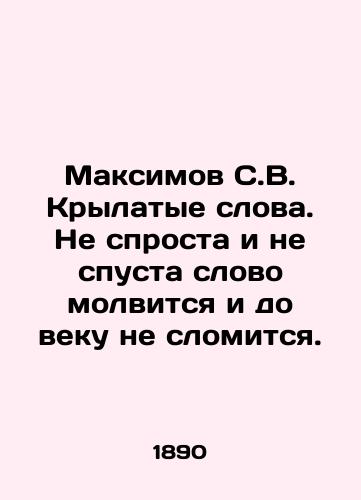 Максимов С.В. Крылатые слова. Не спроста и не спуста слово молвится и до веку не сломится.

1890